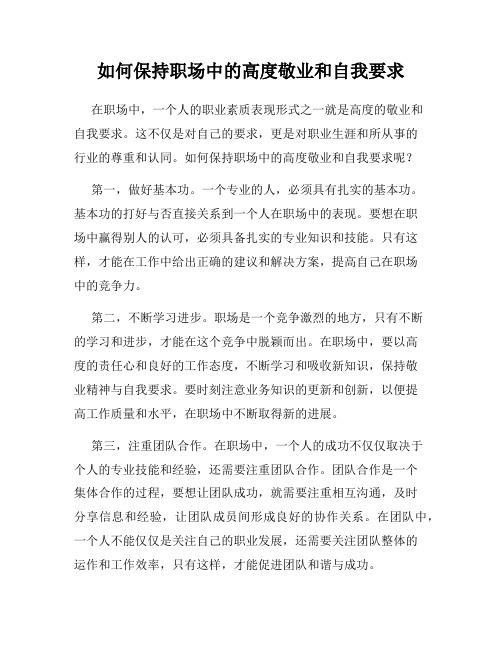 如何保持职场中的高度敬业和自我要求

在职场中，一个人的职业素质表现形式之一就是高度的敬业和自我要求。这不仅是对自己的要求，更是对职业生涯和所从事的行业的尊重和认同。如何保持职场中的高度敬业和自我要求呢？

第一，做好基本功。一个专业的人，必须具有扎实的基本功。基本功的打好与否直接关系到一个人在职场中的表现。要想在职场中赢得别人的认可，必须具备扎实的专业知识和技能。只有这样，才能在工作中给出正确的建议和解决方案，提高自己在职场中的竞争力。

第二，不断学习进步。职场是一个竞争激烈的地方，只有不断的学习和进步，才能在这个竞争中脱颖而出。在职场中，要以高度的责任心和良好的工作态度，不断学习和吸收新知识，保持敬业精神与自我要求。要时刻注意业务知识的更新和创新，以便提高工作质量和水平，在职场中不断取得新的进展。

第三，注重团队合作。在职场中，一个人的成功不仅仅取决于个人的专业技能和经验，还需要注重团队合作。团队合作是一个集体合作的过程，要想让团队成功，就需要注重相互沟通，及时分享信息和经验，让团队成员间形成良好的协作关系。在团队中，一个人不能仅仅是关注自己的职业发展，还需要关注团队整体的运作和工作效率，只有这样，才能促进团队和谐与成功。